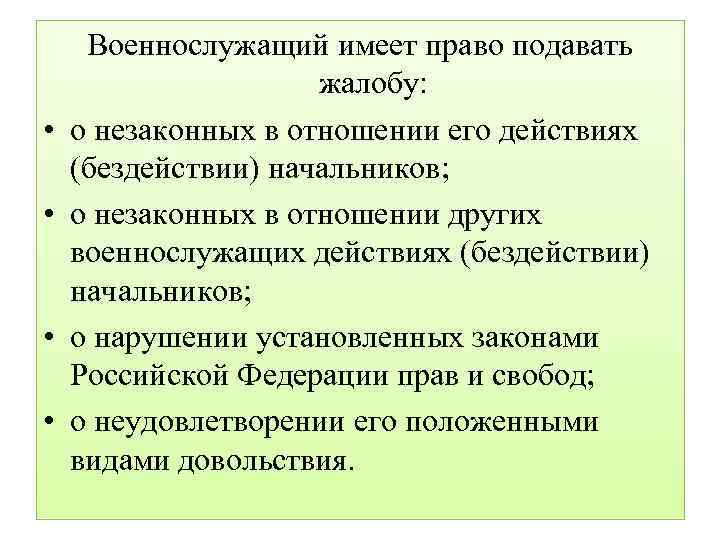 Военнослужащий имеет право подавать жалобу:

• о незаконных в отношении его действиях (бездействии) начальников;

• о незаконных в отношении других военнослужащих действиях (бездействии) начальников;

• о нарушении установленных законами Российской Федерации прав и свобод;

• о неудовлетворении его положенными видами довольствия.